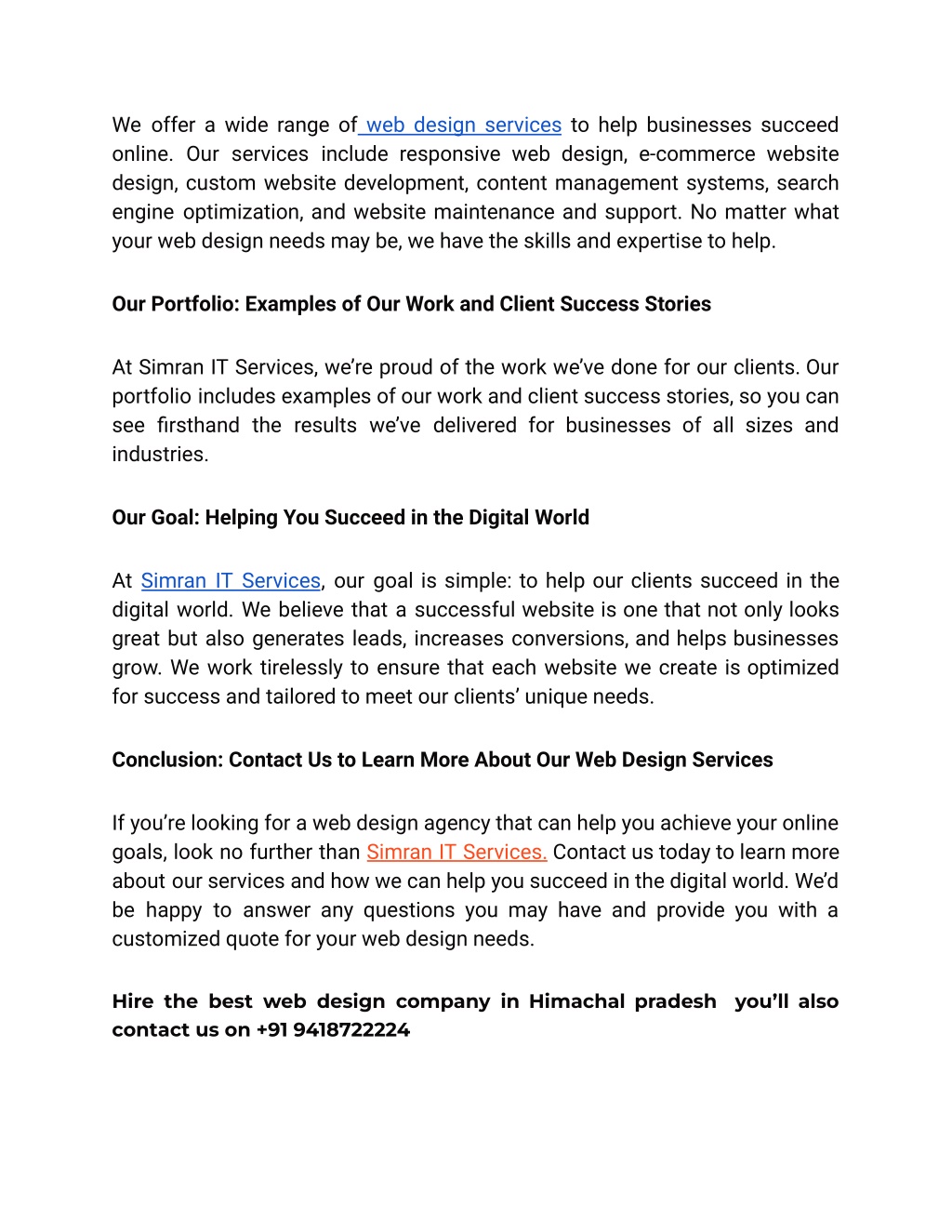 We offer a wide range of web design services to help businesses succeed online. Our services include responsive web design, e-commerce website design, custom website development, content management systems, search engine optimization, and website maintenance and support. No matter what your web design needs may be, we have the skills and expertise to help.

Our Portfolio: Examples of Our Work and Client Success Stories

At Simran IT Services, we're proud of the work we've done for our clients. Our portfolio includes examples of our work and client success stories, so you can see firsthand the results we've delivered for businesses of all sizes and industries.

Our Goal: Helping You Succeed in the Digital World

At Simran IT Services, our goal is simple: to help our clients succeed in the digital world. We believe that a successful website is one that not only looks great but also generates leads, increases conversions, and helps businesses grow. We work tirelessly to ensure that each website we create is optimized for success and tailored to meet our clients' unique needs.

Conclusion: Contact Us to Learn More About Our Web Design Services

If you're looking for a web design agency that can help you achieve your online goals, look no further than Simran IT Services. Contact us today to learn more about our services and how we can help you succeed in the digital world. We'd be happy to answer any questions you may have and provide you with a customized quote for your web design needs.

Hire the best web design company in Himachal pradesh you'll also contact us on +91 9418722224